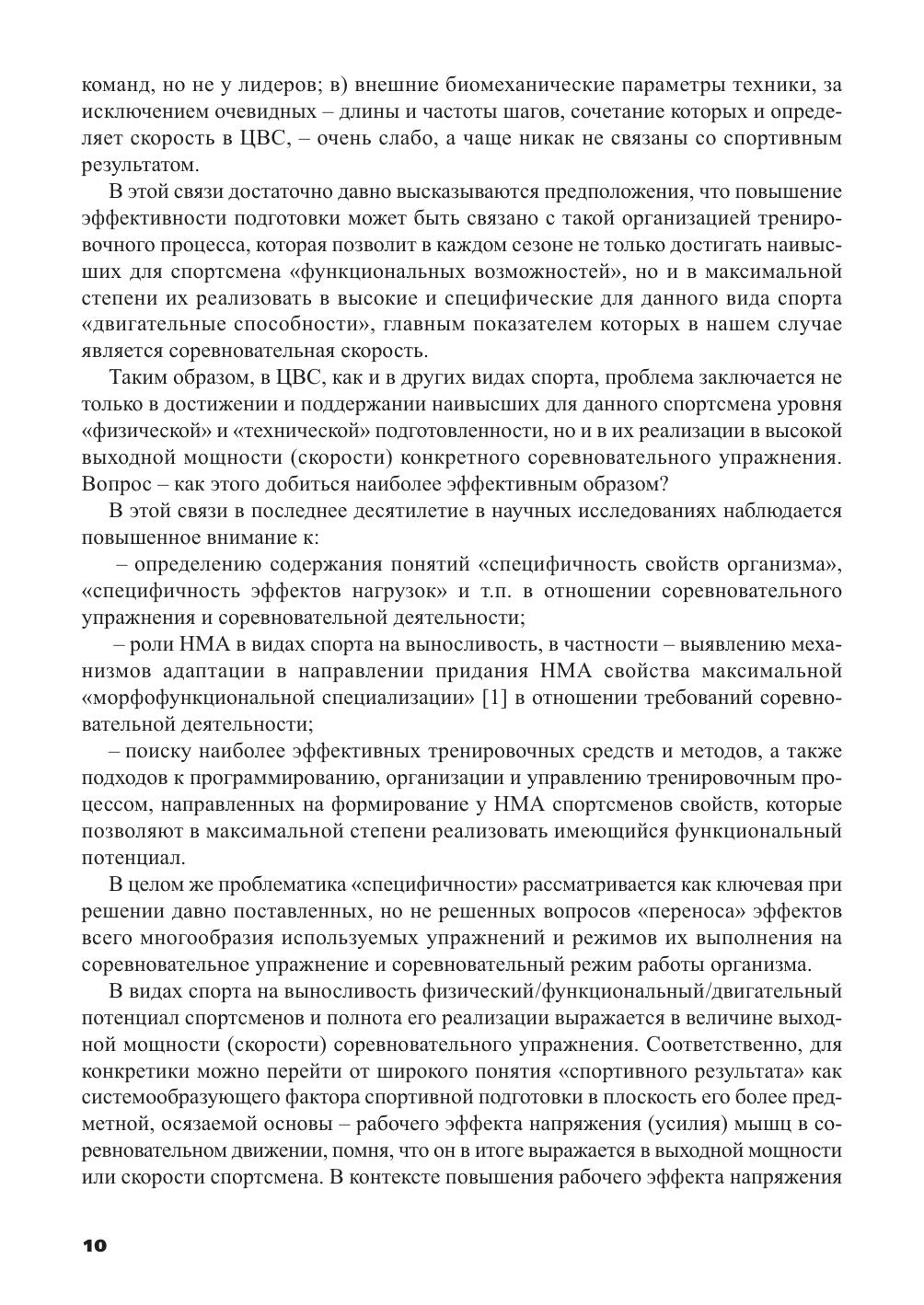 команд, но не у лидеров; в) внешние биомеханические параметры техники, за исключением очевидных – длины и частоты шагов, сочетание которых и определяет скорость в ЦВС, – очень слабо, а чаще никак не связаны со спортивным результатом.

В этой связи достаточно давно высказываются предположения, что повышение эффективности подготовки может быть связано с такой организацией тренировочного процесса, которая позволит в каждом сезоне не только достигать наивысших для спортсмена «функциональных возможностей», но и в максимальной степени их реализовать в высокие и специфические для данного вида спорта «двигательные способности», главным показателем которых в нашем случае является соревновательная скорость.

Таким образом, в ЦВС, как и в других видах спорта, проблема заключается не только в достижении и поддержании наивысших для данного спортсмена уровня «физической» и «технической» подготовленности, но и в их реализации в высокой выходной мощности (скорости) конкретного соревновательного упражнения. Вопрос – как этого добиться наиболее эффективным образом?

В этой связи в последнее десятилетие в научных исследованиях наблюдается повышенное внимание к:

– определению содержания понятий «специфичность свойств организма», «специфичность эффектов нагрузок» и т.п. в отношении соревновательного упражнения и соревновательной деятельности;

– роли НМА в видах спорта на выносливость, в частности – выявлению механизмов адаптации в направлении придания НМА свойства максимальной «морфофункциональной специализации» [1] в отношении требований соревновательной деятельности;

– поиску наиболее эффективных тренировочных средств и методов, а также подходов к программированию, организации и управлению тренировочным процессом, направленных на формирование у НМА спортсменов свойств, которые позволяют в максимальной степени реализовать имеющийся функциональный потенциал.

В целом же проблематика «специфичности» рассматривается как ключевая при решении давно поставленных, но не решенных вопросов «переноса» эффектов всего многообразия используемых упражнений и режимов их выполнения на соревновательное упражнение и соревновательный режим работы организма.

В видах спорта на выносливость физический/функциональный/двигательный потенциал спортсменов и полнота его реализации выражается в величине выходной мощности (скорости) соревновательного упражнения. Соответственно, для конкретики можно перейти от широкого понятия «спортивного результата» как системообразующего фактора спортивной подготовки в плоскость его более предметной, осязаемой основы – рабочего эффекта напряжения (усилия) мышц в соревновательном движении, помня, что он в итоге выражается в выходной мощности или скорости спортсмена. В контексте повышения рабочего эффекта напряжения

10